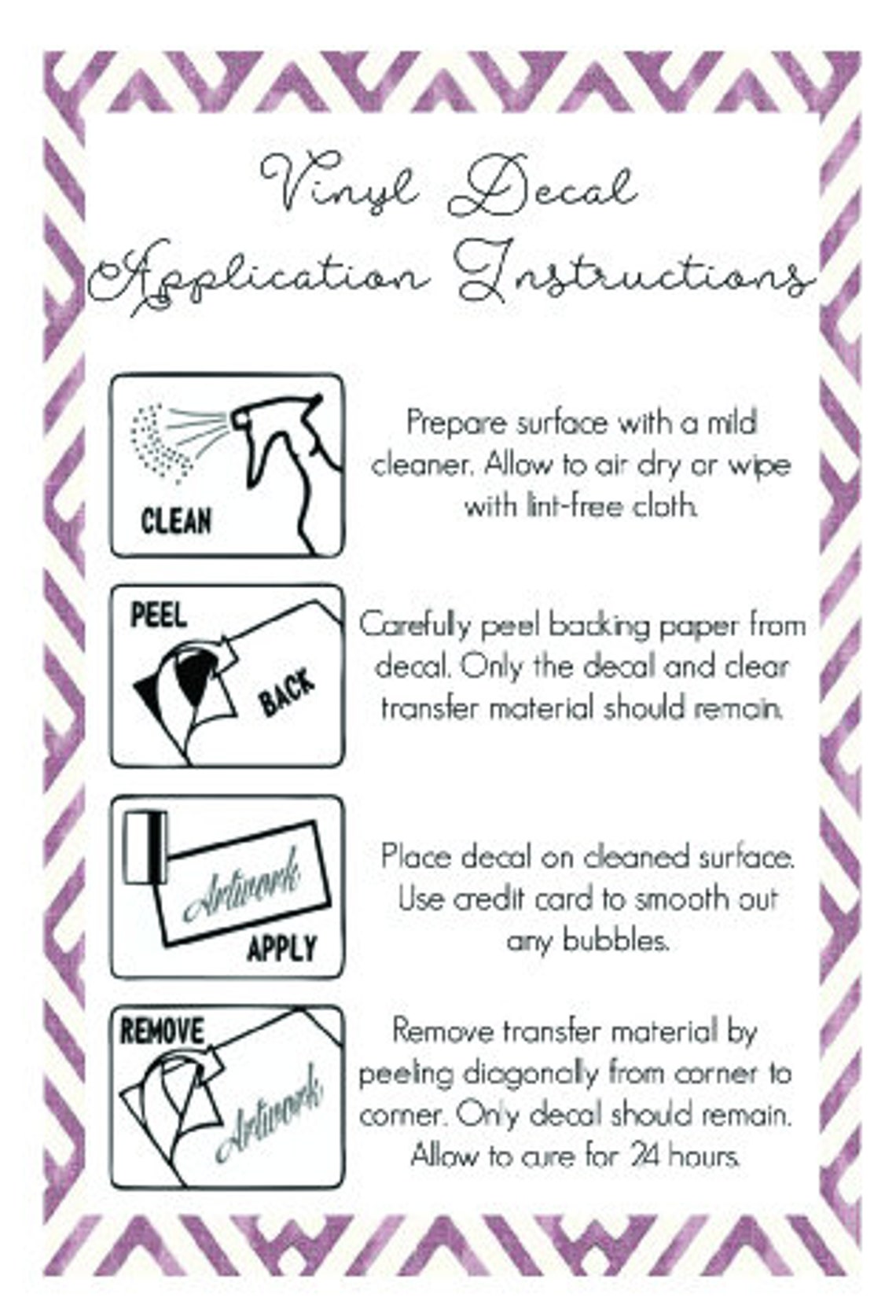 Vinyl Decal Application Instructions

CLEAN

Prepare surface with a mild cleaner. Allow to air dry or wipe with lint-free cloth.

PEEL BACK

Carefully peel backing paper from decal. Only the decal and clear transfer material should remain.

Artwork APPLY

Place decal on cleaned surface. Use credit card to smooth out any bubbles.

REMOVE Artwork

Remove transfer material by peeling diagonally from corner to corner. Only decal should remain. Allow to cure for 24 hours.